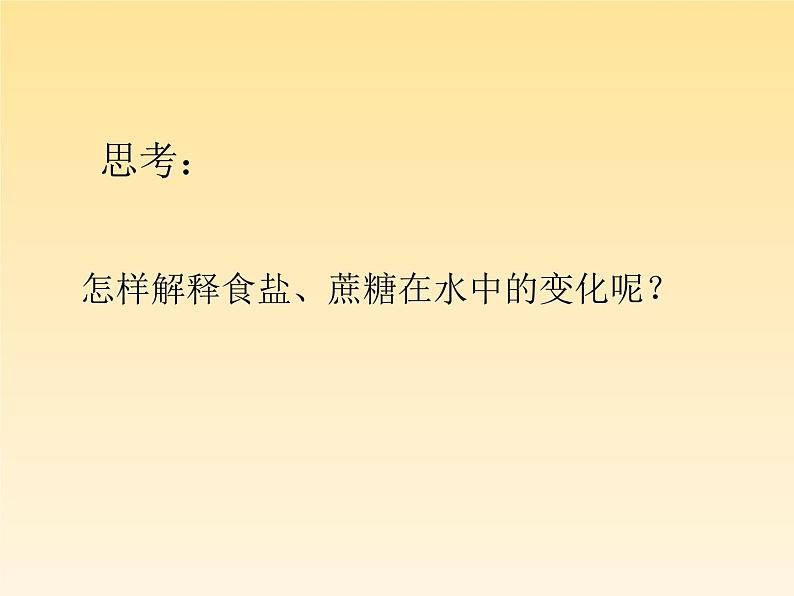 思考：

怎样解释食盐、蔗糖在水中的变化呢？